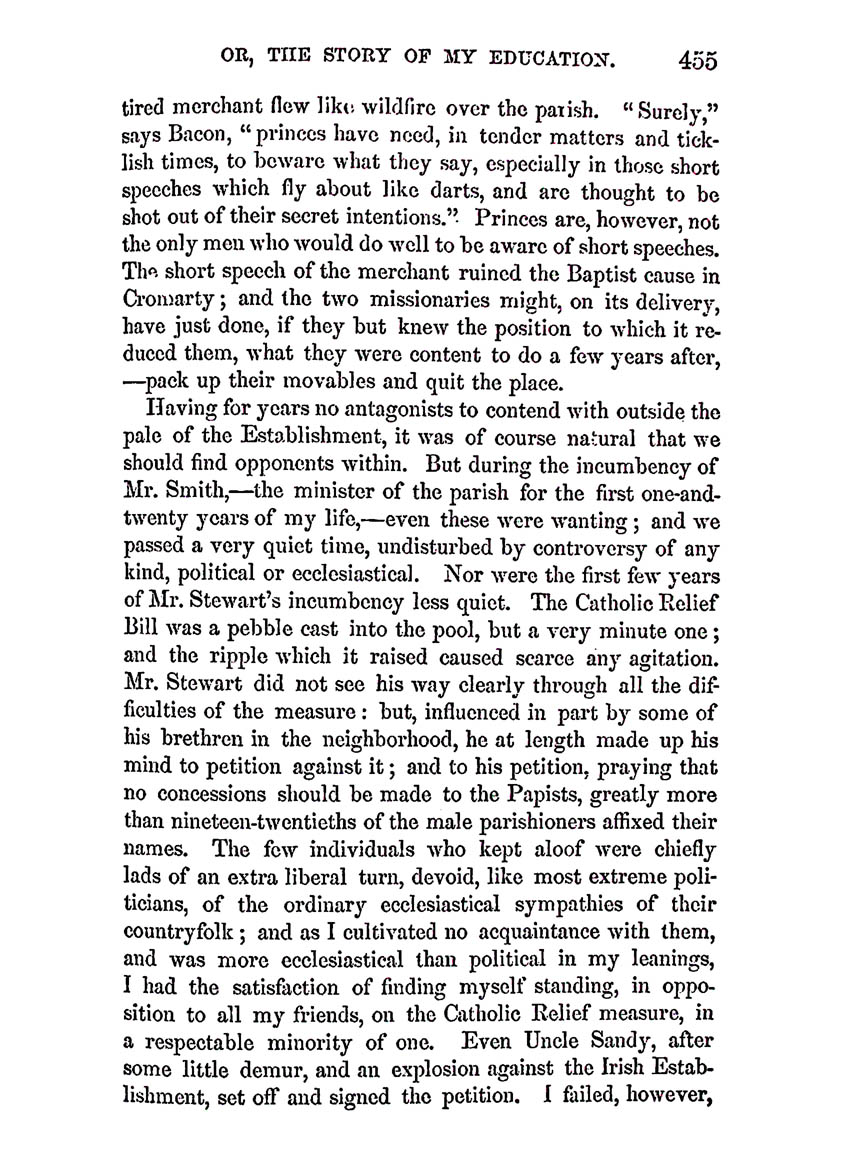 OR, THE STORY OF MY EDUCATION. 455

tired merchant flew like wildfire over the parish. "Surely," says Bacon, "princes have need, in tender matters and ticklish times, to beware what they say, especially in those short speeches which fly about like darts, and are thought to be shot out of their secret intentions." Princes are, however, not the only men who would do well to be aware of short speeches. The short speech of the merchant ruined the Baptist cause in Cromarty; and the two missionaries might, on its delivery, have just done, if they but knew the position to which it reduced them, what they were content to do a few years after, —pack up their movables and quit the place.

Having for years no antagonists to contend with outside the pale of the Establishment, it was of course natural that we should find opponents within. But during the incumbency of Mr. Smith,—the minister of the parish for the first one-and-twenty years of my life,—even these were wanting; and we passed a very quiet time, undisturbed by controversy of any kind, political or ecclesiastical. Nor were the first few years of Mr. Stewart's incumbency less quiet. The Catholic Relief Bill was a pebble cast into the pool, but a very minute one; and the ripple which it raised caused scarce any agitation. Mr. Stewart did not see his way clearly through all the difficulties of the measure: but, influenced in part by some of his brethren in the neighborhood, he at length made up his mind to petition against it; and to his petition, praying that no concessions should be made to the Papists, greatly more than nineteen-twentieths of the male parishioners affixed their names. The few individuals who kept aloof were chiefly lads of an extra liberal turn, devoid, like most extreme politicians, of the ordinary ecclesiastical sympathies of their countryfolk; and as I cultivated no acquaintance with them, and was more ecclesiastical than political in my leanings, I had the satisfaction of finding myself standing, in opposition to all my friends, on the Catholic Relief measure, in a respectable minority of one. Even Uncle Sandy, after some little demur, and an explosion against the Irish Establishment, set off and signed the petition. I failed, however,